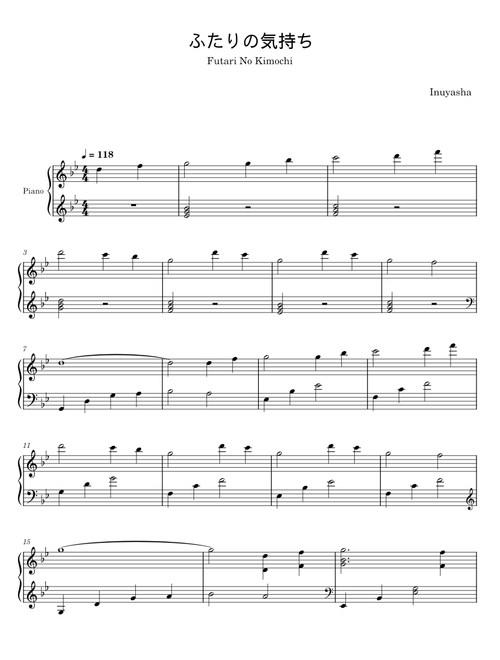 ふたりの気持ち
Futari No Kimochi

Inuyasha

♩ = 118

Piano

3

7

11

15